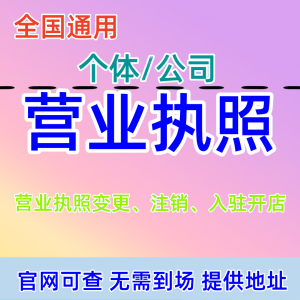 全国通用

个体/公司

营业执照

营业执照变更、注销、入驻开店

官网可查 无需到场 提供地址